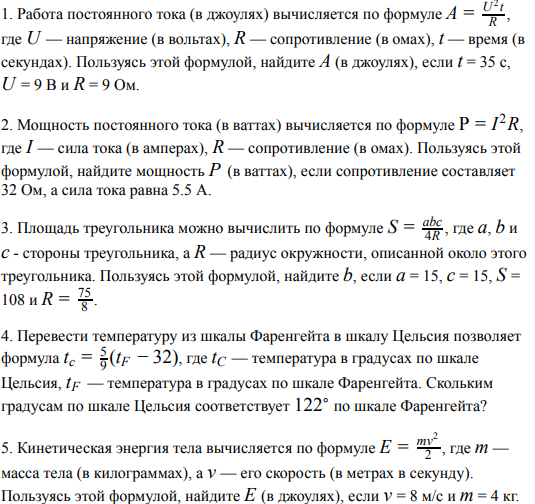 1. Работа постоянного тока (в джоулях) вычисляется по формуле $A = \frac{U^2 t}{R}$, где $U$ — напряжение (в вольтах), $R$ — сопротивление (в омах), $t$ — время (в секундах). Пользуясь этой формулой, найдите $A$ (в джоулях), если $t$ = 35 с, $U$ = 9 В и $R$ = 9 Ом.

2. Мощность постоянного тока (в ваттах) вычисляется по формуле $P = I^2 R$, где $I$ — сила тока (в амперах), $R$ — сопротивление (в омах). Пользуясь этой формулой, найдите мощность $P$ (в ваттах), если сопротивление составляет 32 Ом, а сила тока равна 5.5 А.

3. Площадь треугольника можно вычислить по формуле $S = \frac{abc}{4R}$, где $a$, $b$ и $c$ - стороны треугольника, а $R$ — радиус окружности, описанной около этого треугольника. Пользуясь этой формулой, найдите $b$, если $a$ = 15, $c$ = 15, $S$ = 108 и $R = \frac{75}{8}$.

4. Перевести температуру из шкалы Фаренгейта в шкалу Цельсия позволяет формула $t_c = \frac{5}{9}(t_F - 32)$, где $t_C$ — температура в градусах по шкале Цельсия, $t_F$ — температура в градусах по шкале Фаренгейта. Скольким градусам по шкале Цельсия соответствует $122°$ по шкале Фаренгейта?

5. Кинетическая энергия тела вычисляется по формуле $E = \frac{mv^2}{2}$, где $m$ — масса тела (в килограммах), а $v$ — его скорость (в метрах в секунду). Пользуясь этой формулой, найдите $E$ (в джоулях), если $v$ = 8 м/с и $m$ = 4 кг.